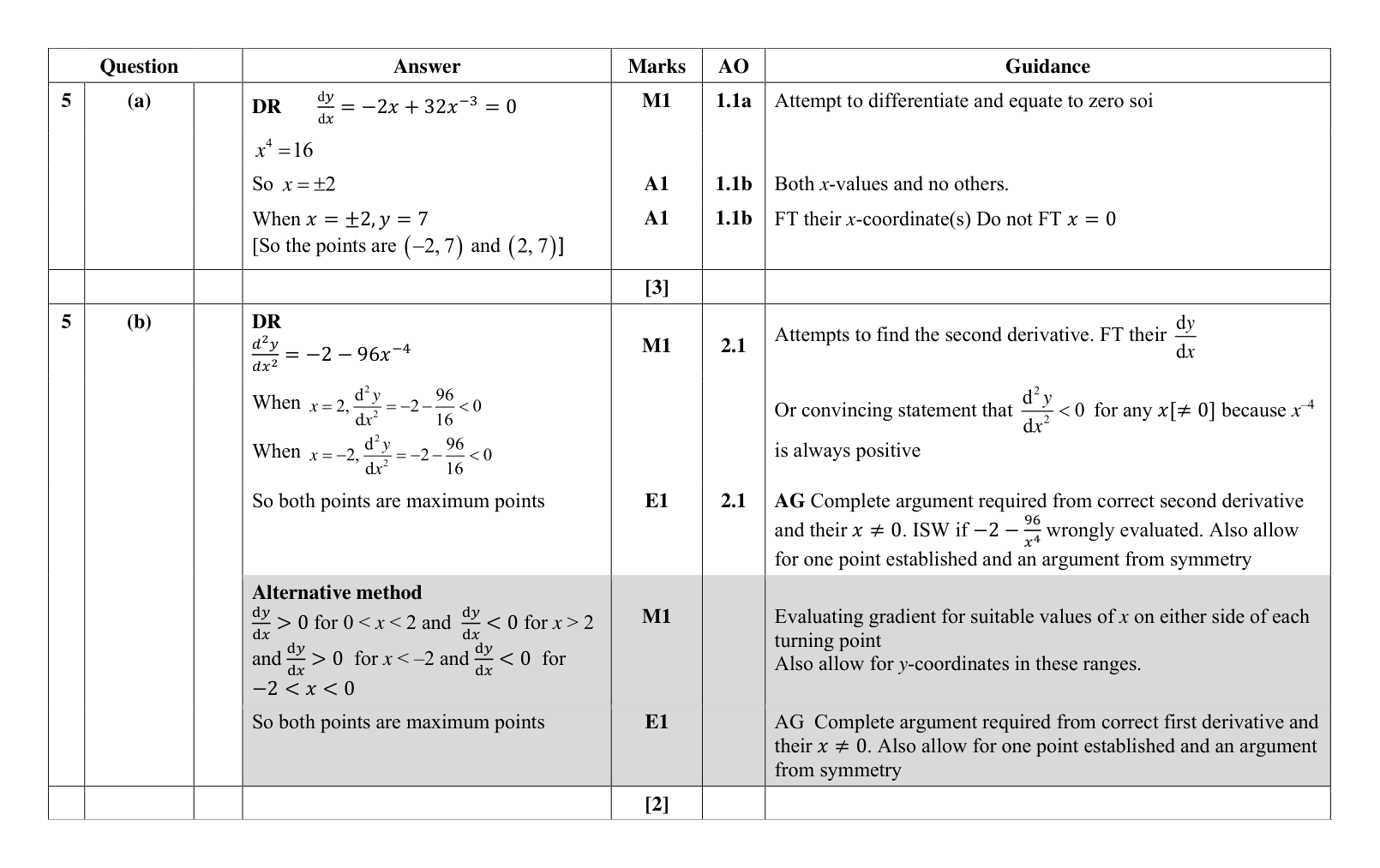 | Question | | | Answer | Marks | AO | Guidance |
|---|---|---|---|---|---|---|
| 5 | (a) | | DR $\frac{dy}{dx} = -2x + 32x^{-3} = 0$ | M1 | 1.1a | Attempt to differentiate and equate to zero soi |
| | | | $x^4 = 16$ | | | |
| | | | So $x = \pm 2$ | A1 | 1.1b | Both x-values and no others. |
| | | | When $x = \pm 2, y = 7$ [So the points are $(-2, 7)$ and $(2, 7)$] | A1 | 1.1b | FT their x-coordinate(s) Do not FT $x = 0$ |
| | | | | [3] | | |
| 5 | (b) | | DR $\frac{d^2y}{dx^2} = -2 - 96x^{-4}$ | M1 | 2.1 | Attempts to find the second derivative. FT their $\frac{dy}{dx}$ |
| | | | When $x = 2, \frac{d^2y}{dx^2} = -2 - \frac{96}{16} < 0$ When $x = -2, \frac{d^2y}{dx^2} = -2 - \frac{96}{16} < 0$ | | | Or convincing statement that $\frac{d^2y}{dx^2} < 0$ for any $x[\neq 0]$ because $x^{-4}$ is always positive |
| | | | So both points are maximum points | E1 | 2.1 | AG Complete argument required from correct second derivative and their $x \neq 0$. ISW if $-2 - \frac{96}{x^4}$ wrongly evaluated. Also allow for one point established and an argument from symmetry |
| | | | Alternative method $\frac{dy}{dx} > 0$ for $0 < x < 2$ and $\frac{dy}{dx} < 0$ for $x > 2$ and $\frac{dy}{dx} > 0$ for $x < -2$ and $\frac{dy}{dx} < 0$ for $-2 < x < 0$ | M1 | | Evaluating gradient for suitable values of x on either side of each turning point Also allow for y-coordinates in these ranges. |
| | | | So both points are maximum points | E1 | | AG Complete argument required from correct first derivative and their $x \neq 0$. Also allow for one point established and an argument from symmetry |
| | | | | [2] | | |